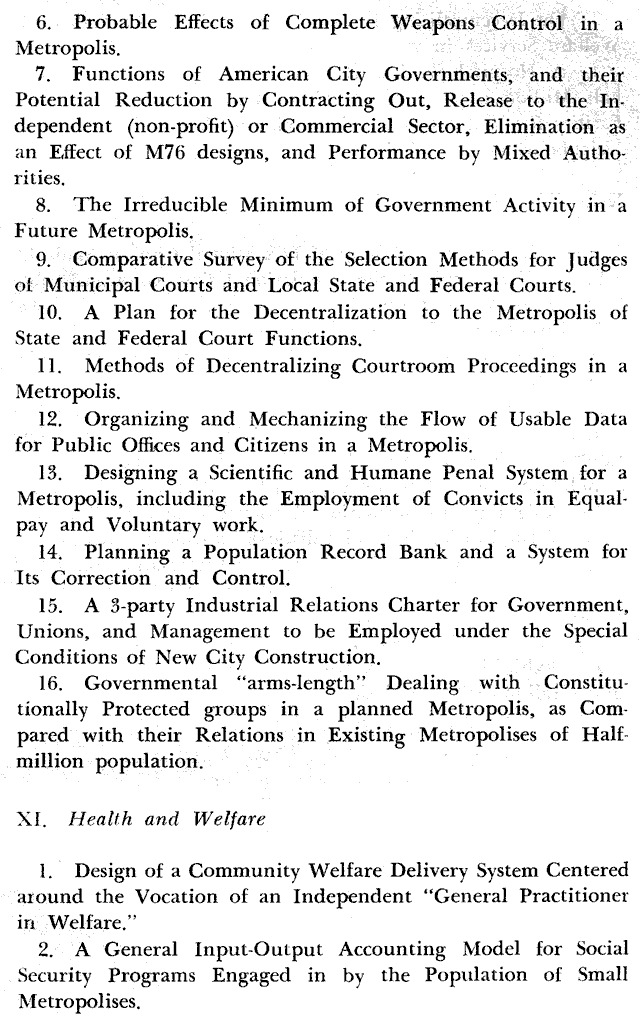 6. Probable Effects of Complete Weapons Control in a Metropolis.

7. Functions of American City Governments, and their Potential Reduction by Contracting Out, Release to the Independent (non-profit) or Commercial Sector, Elimination as an Effect of M76 designs, and Performance by Mixed Authorities.

8. The Irreducible Minimum of Government Activity in a Future Metropolis.

9. Comparative Survey of the Selection Methods for Judges of Municipal Courts and Local State and Federal Courts.

10. A Plan for the Decentralization to the Metropolis of State and Federal Court Functions.

11. Methods of Decentralizing Courtroom Proceedings in a Metropolis.

12. Organizing and Mechanizing the Flow of Usable Data for Public Offices and Citizens in a Metropolis.

13. Designing a Scientific and Humane Penal System for a Metropolis, including the Employment of Convicts in Equal-pay and Voluntary work.

14. Planning a Population Record Bank and a System for Its Correction and Control.

15. A 3-party Industrial Relations Charter for Government, Unions, and Management to be Employed under the Special Conditions of New City Construction.

16. Governmental "arms-length" Dealing with Constitutionally Protected groups in a planned Metropolis, as Compared with their Relations in Existing Metropolises of Half-million population.

XI. Health and Welfare

1. Design of a Community Welfare Delivery System Centered around the Vocation of an Independent "General Practitioner in Welfare."

2. A General Input-Output Accounting Model for Social Security Programs Engaged in by the Population of Small Metropolises.